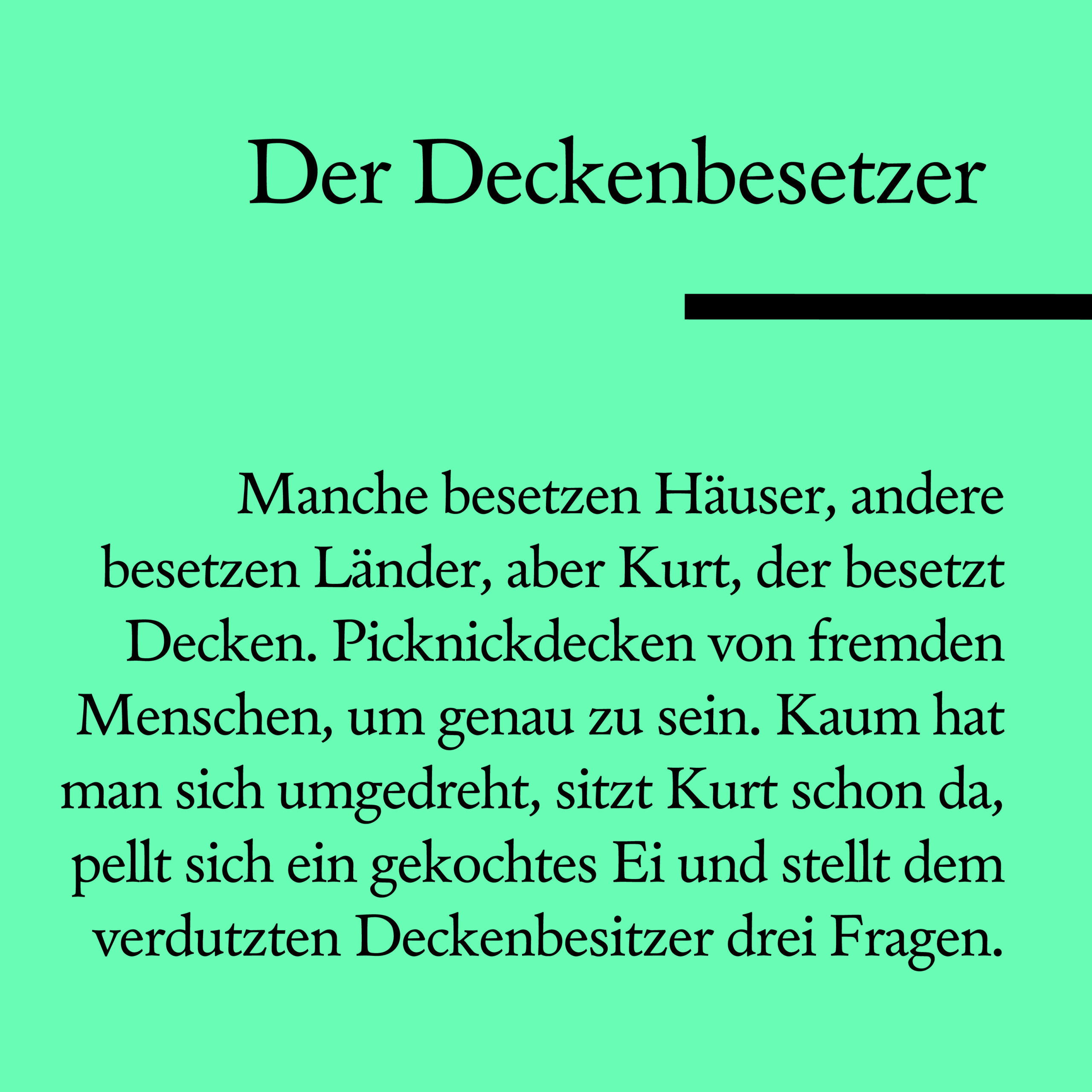 Der Deckenbesetzer

Manche besetzen Häuser, andere besetzen Länder, aber Kurt, der besetzt Decken. Picknickdecken von fremden Menschen, um genau zu sein. Kaum hat man sich umgedreht, sitzt Kurt schon da, pellt sich ein gekochtes Ei und stellt dem verdutzten Deckenbesitzer drei Fragen.